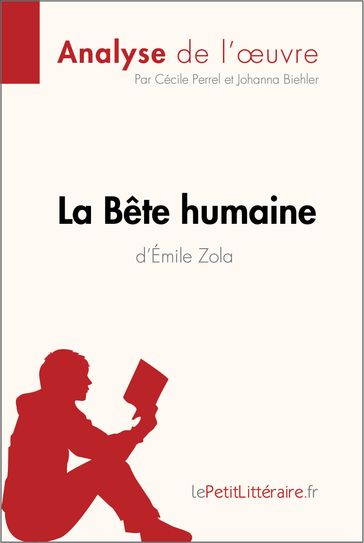 Analyse de l'œuvre
Par Cécile Perrel et Johanna Biehler

La Bête humaine
d'Émile Zola

lePetitLittéraire.fr